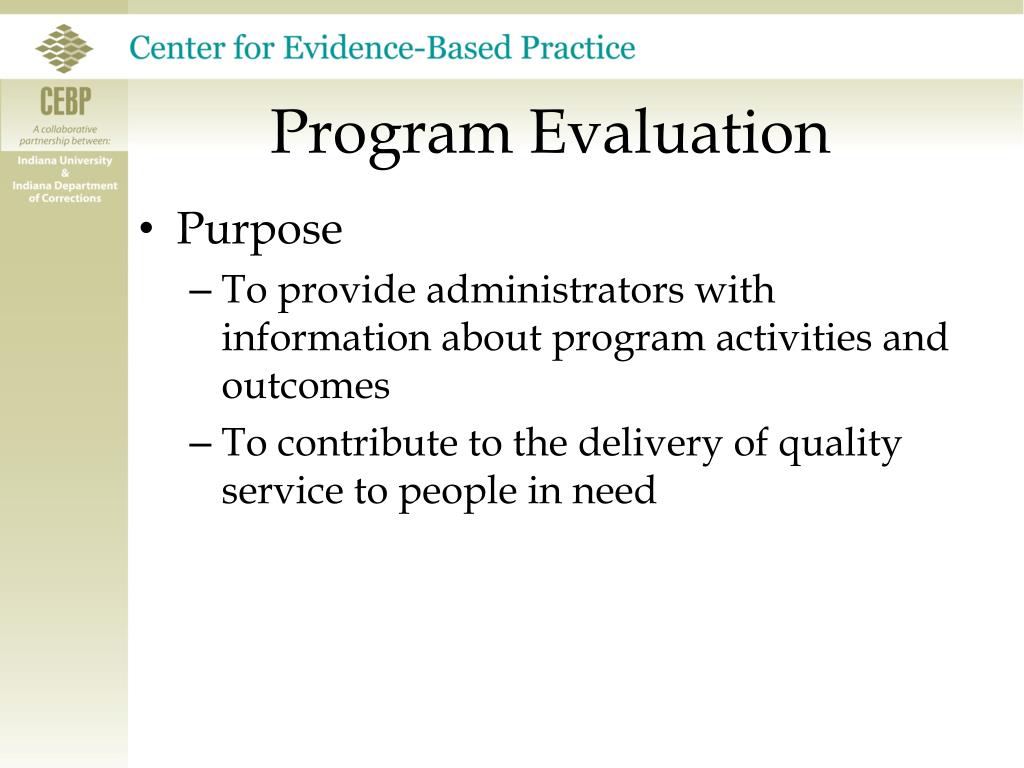 Center for Evidence-Based Practice

CEBP

A collaborative partnership between:

Indiana University
&
Indiana Department of Corrections

Program Evaluation

• Purpose
– To provide administrators with information about program activities and outcomes
– To contribute to the delivery of quality service to people in need